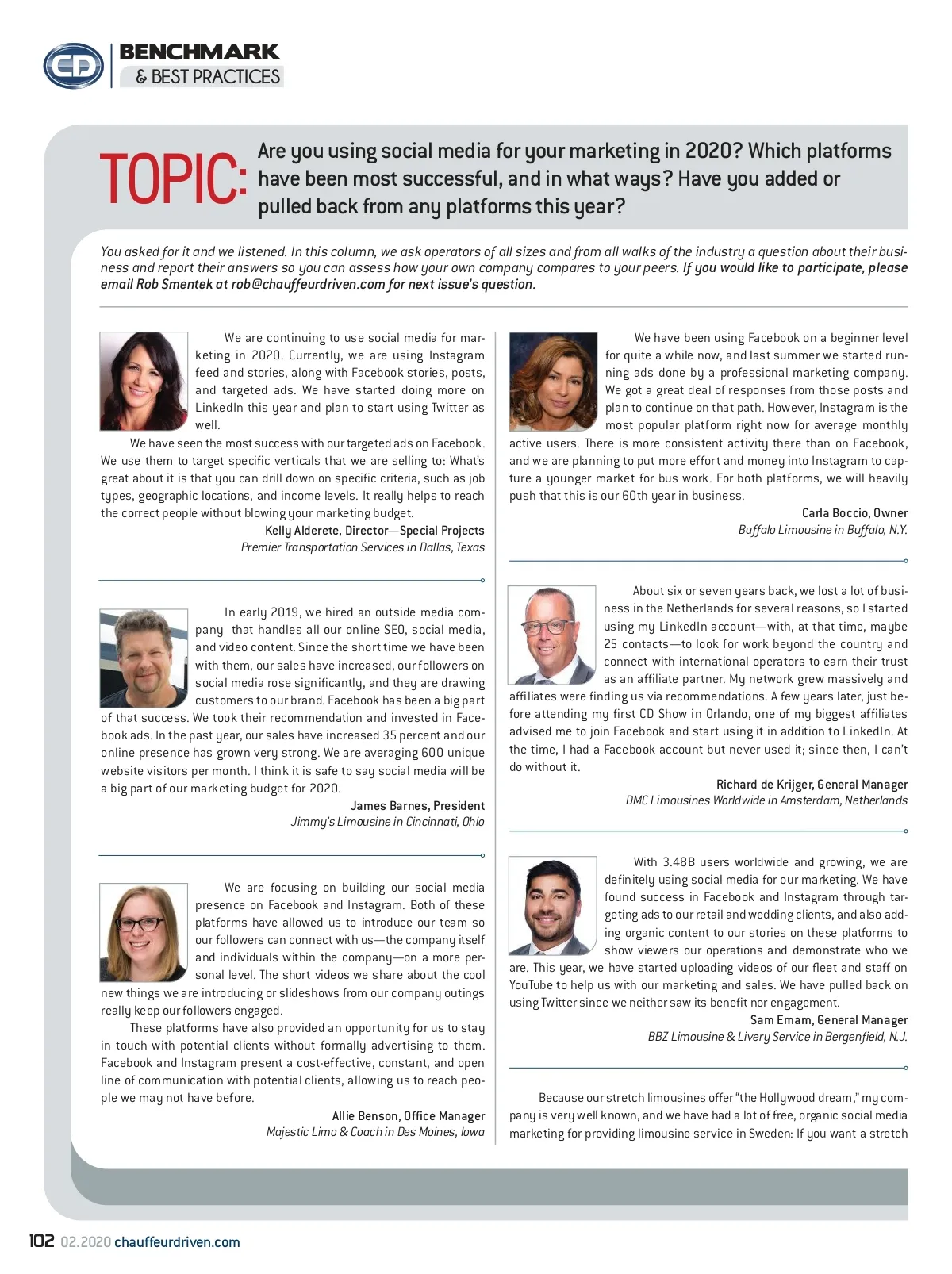 CD BENCHMARK & BEST PRACTICES

TOPIC: Are you using social media for your marketing in 2020? Which platforms have been most successful, and in what ways? Have you added or pulled back from any platforms this year?

You asked for it and we listened. In this column, we ask operators of all sizes and from all walks of the industry a question about their business and report their answers so you can assess how your own company compares to your peers. If you would like to participate, please email Rob Smentek at rob@chauffeurdriven.com for next issue's question.

We are continuing to use social media for marketing in 2020. Currently, we are using Instagram feed and stories, along with Facebook stories, posts, and targeted ads. We have started doing more on LinkedIn this year and plan to start using Twitter as well.

We have seen the most success with our targeted ads on Facebook. We use them to target specific verticals that we are selling to: What's great about it is that you can drill down on specific criteria, such as job types, geographic locations, and income levels. It really helps to reach the correct people without blowing your marketing budget.

Kelly Alderete, Director—Special Projects
Premier Transportation Services in Dallas, Texas

In early 2019, we hired an outside media company that handles all our online SEO, social media, and video content. Since the short time we have been with them, our sales have increased, our followers on social media rose significantly, and they are drawing customers to our brand. Facebook has been a big part of that success. We took their recommendation and invested in Facebook ads. In the past year, our sales have increased 35 percent and our online presence has grown very strong. We are averaging 600 unique website visitors per month. I think it is safe to say social media will be a big part of our marketing budget for 2020.

James Barnes, President
Jimmy's Limousine in Cincinnati, Ohio

We are focusing on building our social media presence on Facebook and Instagram. Both of these platforms have allowed us to introduce our team so our followers can connect with us—the company itself and individuals within the company—on a more personal level. The short videos we share about the cool new things we are introducing or slideshows from our company outings really keep our followers engaged.

These platforms have also provided an opportunity for us to stay in touch with potential clients without formally advertising to them. Facebook and Instagram present a cost-effective, constant, and open line of communication with potential clients, allowing us to reach people we may not have before.

Allie Benson, Office Manager
Majestic Limo & Coach in Des Moines, Iowa

We have been using Facebook on a beginner level for quite a while now, and last summer we started running ads done by a professional marketing company. We got a great deal of responses from those posts and plan to continue on that path. However, Instagram is the most popular platform right now for average monthly active users. There is more consistent activity there than on Facebook, and we are planning to put more effort and money into Instagram to capture a younger market for bus work. For both platforms, we will heavily push that this is our 60th year in business.

Carla Boccio, Owner
Buffalo Limousine in Buffalo, N.Y.

About six or seven years back, we lost a lot of business in the Netherlands for several reasons, so I started using my LinkedIn account—with, at that time, maybe 25 contacts—to look for work beyond the country and connect with international operators to earn their trust as an affiliate partner. My network grew massively and affiliates were finding us via recommendations. A few years later, just before attending my first CD Show in Orlando, one of my biggest affiliates advised me to join Facebook and start using it in addition to LinkedIn. At the time, I had a Facebook account but never used it; since then, I can't do without it.

Richard de Krijger, General Manager
DMC Limousines Worldwide in Amsterdam, Netherlands

With 3.48B users worldwide and growing, we are definitely using social media for our marketing. We have found success in Facebook and Instagram through targeting ads to our retail and wedding clients, and also adding organic content to our stories on these platforms to show viewers our operations and demonstrate who we are. This year, we have started uploading videos of our fleet and staff on YouTube to help us with our marketing and sales. We have pulled back on using Twitter since we neither saw its benefit nor engagement.

Sam Emam, General Manager
BBZ Limousine & Livery Service in Bergenfield, N.J.

Because our stretch limousines offer "the Hollywood dream," my company is very well known, and we have had a lot of free, organic social media marketing for providing limousine service in Sweden: If you want a stretch

102 02.2020 chauffeurdriven.com